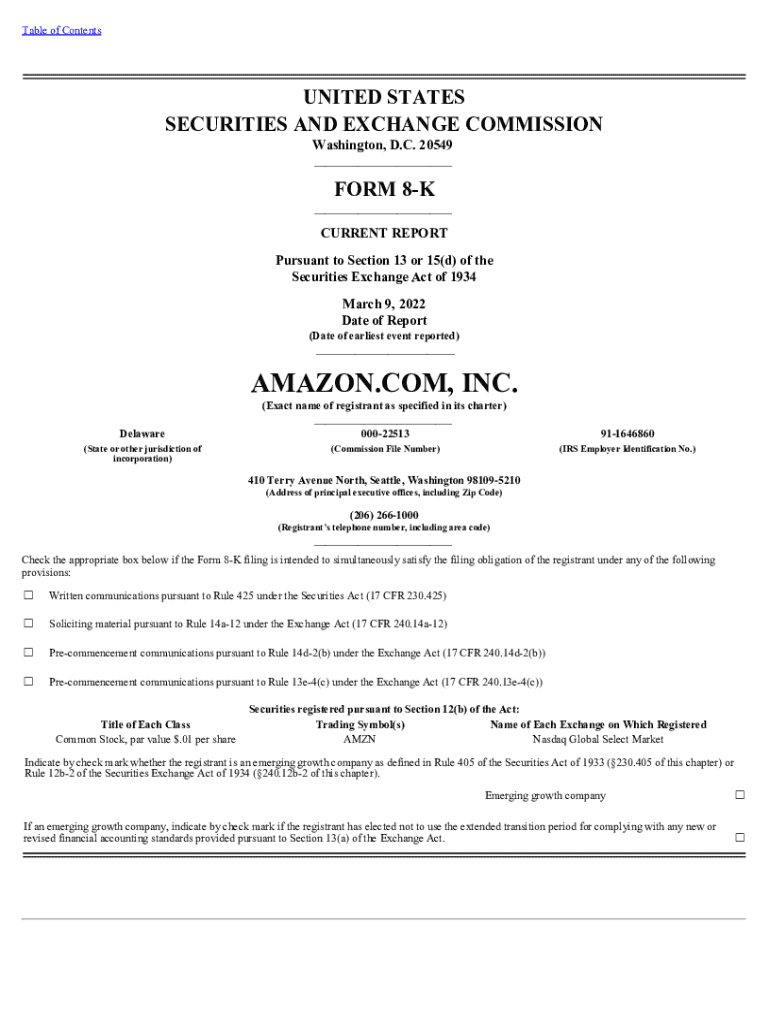 Table of Contents

UNITED STATES
SECURITIES AND EXCHANGE COMMISSION
Washington, D.C. 20549

FORM 8-K

CURRENT REPORT

Pursuant to Section 13 or 15(d) of the Securities Exchange Act of 1934

March 9, 2022
Date of Report
(Date of earliest event reported)

AMAZON.COM, INC.
(Exact name of registrant as specified in its charter)

| Delaware | 000-22513 | 91-1646860 |
|---|---|---|
| (State or other jurisdiction of incorporation) | (Commission File Number) | (IRS Employer Identification No.) |

410 Terry Avenue North, Seattle, Washington 98109-5210
(Address of principal executive offices, including Zip Code)

(206) 266-1000
(Registrant's telephone number, including area code)

Check the appropriate box below if the Form 8-K filing is intended to simultaneously satisfy the filing obligation of the registrant under any of the following provisions:

☐ Written communications pursuant to Rule 425 under the Securities Act (17 CFR 230.425)

☐ Soliciting material pursuant to Rule 14a-12 under the Exchange Act (17 CFR 240.14a-12)

☐ Pre-commencement communications pursuant to Rule 14d-2(b) under the Exchange Act (17 CFR 240.14d-2(b))

☐ Pre-commencement communications pursuant to Rule 13e-4(c) under the Exchange Act (17 CFR 240.13e-4(c))

Securities registered pursuant to Section 12(b) of the Act:

| Title of Each Class | Trading Symbol(s) | Name of Each Exchange on Which Registered |
|---|---|---|
| Common Stock, par value $.01 per share | AMZN | Nasdaq Global Select Market |

Indicate by check mark whether the registrant is an emerging growth company as defined in Rule 405 of the Securities Act of 1933 (§230.405 of this chapter) or Rule 12b-2 of the Securities Exchange Act of 1934 (§240.12b-2 of this chapter).

Emerging growth company ☐

If an emerging growth company, indicate by check mark if the registrant has elected not to use the extended transition period for complying with any new or revised financial accounting standards provided pursuant to Section 13(a) of the Exchange Act. ☐